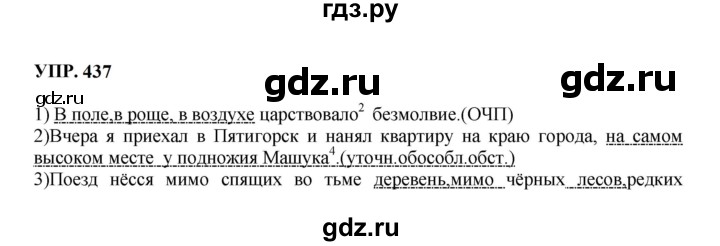 гдз.ру

УПР. 437

gdz.ru

gdz.ru

gdz.ru

1) В поле,в роще, в воздухе царствовало$^2$ безмолвие.(ОЧП)
2)Вчера я приехал в Пятигорск и нанял квартиру на краю города, на самом высоком месте у подножия Машука$^4$.(уточн.обособл.обст.)
3)Поезд нёсся мимо спящих во тьме деревень,мимо чёрных лесов,редких

gdz.ru